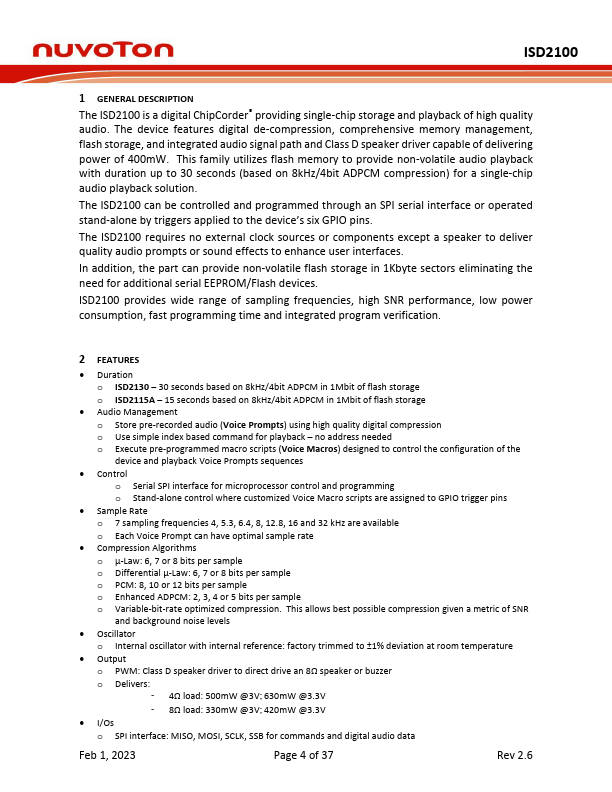 nuvoTon

ISD2100

1 GENERAL DESCRIPTION

The ISD2100 is a digital ChipCorder® providing single-chip storage and playback of high quality audio. The device features digital de-compression, comprehensive memory management, flash storage, and integrated audio signal path and Class D speaker driver capable of delivering power of 400mW. This family utilizes flash memory to provide non-volatile audio playback with duration up to 30 seconds (based on 8kHz/4bit ADPCM compression) for a single-chip audio playback solution.

The ISD2100 can be controlled and programmed through an SPI serial interface or operated stand-alone by triggers applied to the device's six GPIO pins.

The ISD2100 requires no external clock sources or components except a speaker to deliver quality audio prompts or sound effects to enhance user interfaces.

In addition, the part can provide non-volatile flash storage in 1Kbyte sectors eliminating the need for additional serial EEPROM/Flash devices.

ISD2100 provides wide range of sampling frequencies, high SNR performance, low power consumption, fast programming time and integrated program verification.

2 FEATURES

• Duration
  o ISD2130 – 30 seconds based on 8kHz/4bit ADPCM in 1Mbit of flash storage
  o ISD2115A – 15 seconds based on 8kHz/4bit ADPCM in 1Mbit of flash storage
• Audio Management
  o Store pre-recorded audio (Voice Prompts) using high quality digital compression
  o Use simple index based command for playback – no address needed
  o Execute pre-programmed macro scripts (Voice Macros) designed to control the configuration of the device and playback Voice Prompts sequences
• Control
  o Serial SPI interface for microprocessor control and programming
  o Stand-alone control where customized Voice Macro scripts are assigned to GPIO trigger pins
• Sample Rate
  o 7 sampling frequencies 4, 5.3, 6.4, 8, 12.8, 16 and 32 kHz are available
  o Each Voice Prompt can have optimal sample rate
• Compression Algorithms
  o µ-Law: 6, 7 or 8 bits per sample
  o Differential µ-Law: 6, 7 or 8 bits per sample
  o PCM: 8, 10 or 12 bits per sample
  o Enhanced ADPCM: 2, 3, 4 or 5 bits per sample
  o Variable-bit-rate optimized compression. This allows best possible compression given a metric of SNR and background noise levels
• Oscillator
  o Internal oscillator with internal reference: factory trimmed to ±1% deviation at room temperature
• Output
  o PWM: Class D speaker driver to direct drive an 8Ω speaker or buzzer
  o Delivers:
    - 4Ω load: 500mW @3V; 630mW @3.3V
    - 8Ω load: 330mW @3V; 420mW @3.3V
• I/Os
  o SPI interface: MISO, MOSI, SCLK, SSB for commands and digital audio data

Feb 1, 2023 Page 4 of 37 Rev 2.6